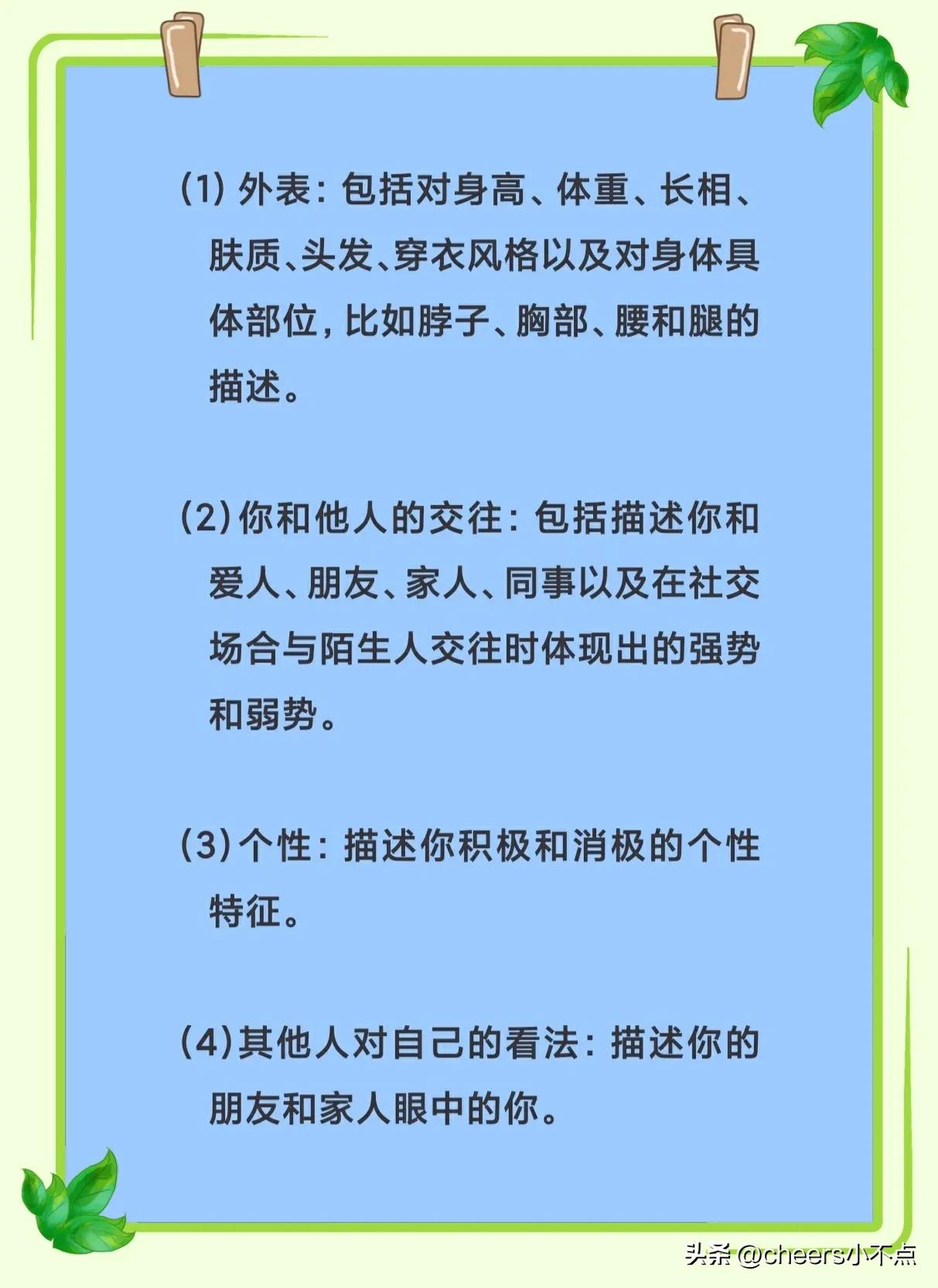 (1) 外表：包括对身高、体重、长相、肤质、头发、穿衣风格以及对身体具体部位，比如脖子、胸部、腰和腿的描述。

(2) 你和他人的交往：包括描述你和爱人、朋友、家人、同事以及在社交场合与陌生人交往时体现出的强势和弱势。

(3) 个性：描述你积极和消极的个性特征。

(4) 其他人对自己的看法：描述你的朋友和家人眼中的你。

头条 @cheers小不点